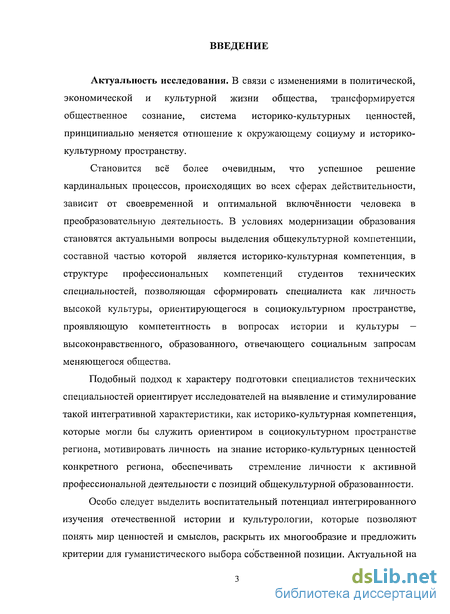 ВВЕДЕНИЕ

Актуальность исследования. В связи с изменениями в политической, экономической и культурной жизни общества, трансформируется общественное сознание, система историко-культурных ценностей, принципиально меняется отношение к окружающему социуму и историко-культурному пространству.

Становится всё более очевидным, что успешное решение кардинальных процессов, происходящих во всех сферах действительности, зависит от своевременной и оптимальной включённости человека в преобразовательную деятельность. В условиях модернизации образования становятся актуальными вопросы выделения общекультурной компетенции, составной частью которой является историко-культурная компетенция, в структуре профессиональных компетенций студентов технических специальностей, позволяющая сформировать специалиста как личность высокой культуры, ориентирующегося в социокультурном пространстве, проявляющую компетентность в вопросах истории и культуры – высоконравственного, образованного, отвечающего социальным запросам меняющегося общества.

Подобный подход к характеру подготовки специалистов технических специальностей ориентирует исследователей на выявление и стимулирование такой интегративной характеристики, как историко-культурная компетенция, которые могли бы служить ориентиром в социокультурном пространстве региона, мотивировать личность на знание историко-культурных ценностей конкретного региона, обеспечивать стремление личности к активной профессиональной деятельности с позиций общекультурной образованности.

Особо следует выделить воспитательный потенциал интегрированного изучения отечественной истории и культурологии, которые позволяют понять мир ценностей и смыслов, раскрыть их многообразие и предложить критерии для гуманистического выбора собственной позиции. Актуальной на

3

dsLib.net
библиотека диссертаций